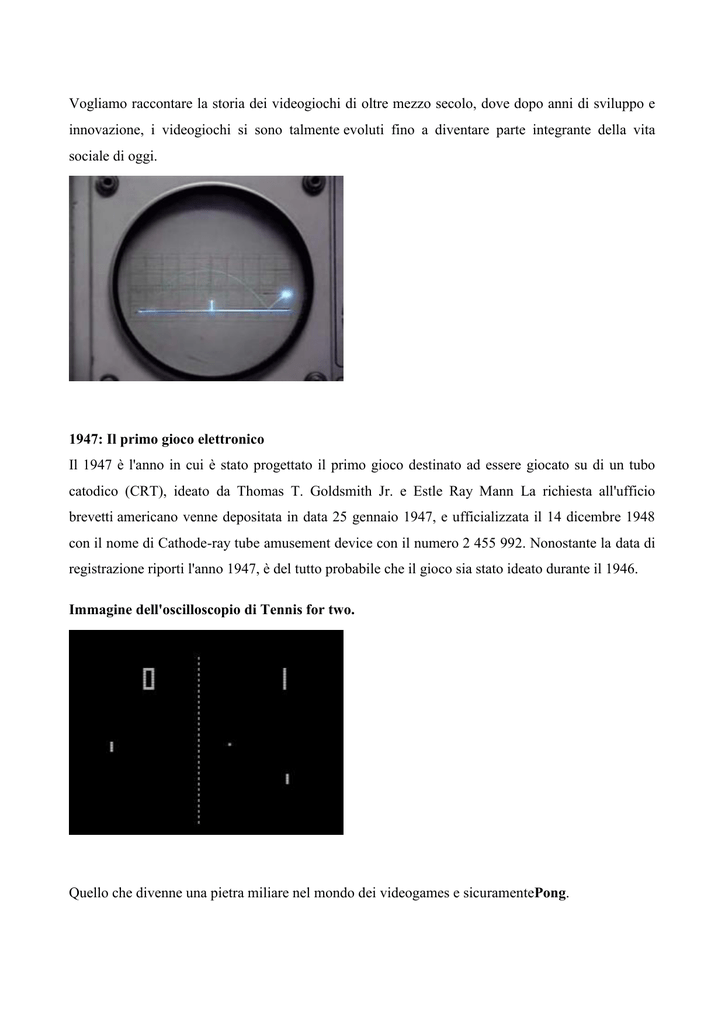 Vogliamo raccontare la storia dei videogiochi di oltre mezzo secolo, dove dopo anni di sviluppo e innovazione, i videogiochi si sono talmente evoluti fino a diventare parte integrante della vita sociale di oggi.

1947: Il primo gioco elettronico
Il 1947 è l'anno in cui è stato progettato il primo gioco destinato ad essere giocato su di un tubo catodico (CRT), ideato da Thomas T. Goldsmith Jr. e Estle Ray Mann La richiesta all'ufficio brevetti americano venne depositata in data 25 gennaio 1947, e ufficializzata il 14 dicembre 1948 con il nome di Cathode-ray tube amusement device con il numero 2 455 992. Nonostante la data di registrazione riporti l'anno 1947, è del tutto probabile che il gioco sia stato ideato durante il 1946.

Immagine dell'oscilloscopio di Tennis for two.

Quello che divenne una pietra miliare nel mondo dei videogames e sicuramentePong.